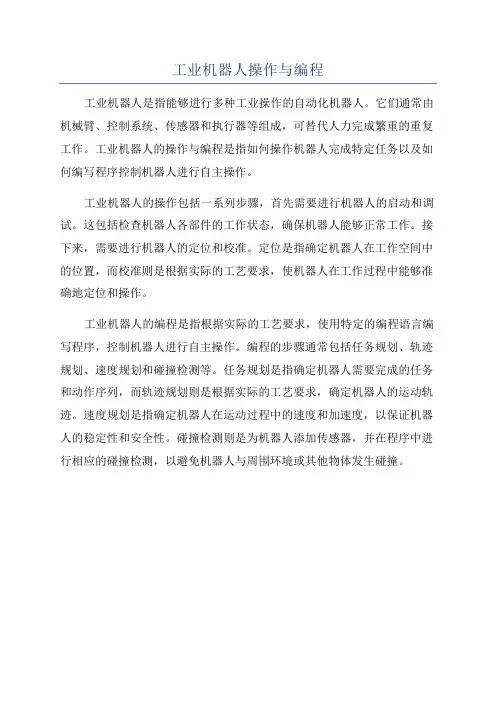 工业机器人操作与编程

工业机器人是指能够进行多种工业操作的自动化机器人。它们通常由机械臂、控制系统、传感器和执行器等组成，可替代人力完成繁重的重复工作。工业机器人的操作与编程是指如何操作机器人完成特定任务以及如何编写程序控制机器人进行自主操作。

工业机器人的操作包括一系列步骤，首先需要进行机器人的启动和调试。这包括检查机器人各部件的工作状态，确保机器人能够正常工作。接下来，需要进行机器人的定位和校准。定位是指确定机器人在工作空间中的位置，而校准则是根据实际的工艺要求，使机器人在工作过程中能够准确地定位和操作。

工业机器人的编程是指根据实际的工艺要求，使用特定的编程语言编写程序，控制机器人进行自主操作。编程的步骤通常包括任务规划、轨迹规划、速度规划和碰撞检测等。任务规划是指确定机器人需要完成的任务和动作序列，而轨迹规划则是根据实际的工艺要求，确定机器人的运动轨迹。速度规划是指确定机器人在运动过程中的速度和加速度，以保证机器人的稳定性和安全性。碰撞检测则是为机器人添加传感器，并在程序中进行相应的碰撞检测，以避免机器人与周围环境或其他物体发生碰撞。